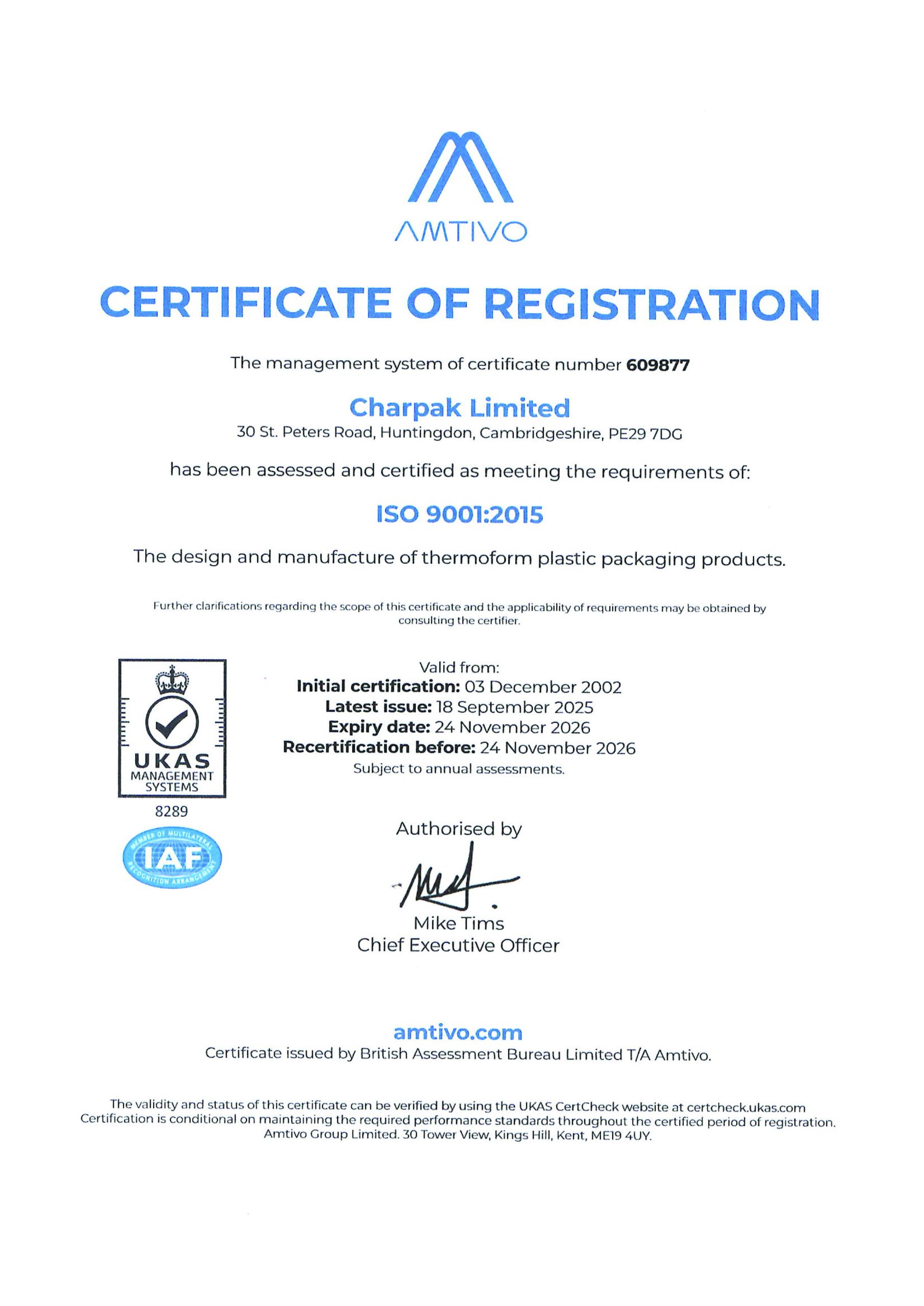 AMTIVO

CERTIFICATE OF REGISTRATION

The management system of certificate number 609877

Charpak Limited
30 St. Peters Road, Huntingdon, Cambridgeshire, PE29 7DG

has been assessed and certified as meeting the requirements of:

ISO 9001:2015

The design and manufacture of thermoform plastic packaging products.

Further clarifications regarding the scope of this certificate and the applicability of requirements may be obtained by consulting the certifier.

UKAS MANAGEMENT SYSTEMS
8289

MEMBER OF MULTILATERAL IAF RECOGNITION ARRANGEMENT

Valid from:
Initial certification: 03 December 2002
Latest issue: 18 September 2025
Expiry date: 24 November 2026
Recertification before: 24 November 2026
Subject to annual assessments.

Authorised by

Mike Tims
Chief Executive Officer

amtivo.com
Certificate issued by British Assessment Bureau Limited T/A Amtivo.

The validity and status of this certificate can be verified by using the UKAS CertCheck website at certcheck.ukas.com
Certification is conditional on maintaining the required performance standards throughout the certified period of registration.
Amtivo Group Limited. 30 Tower View, Kings Hill, Kent, ME19 4UY.